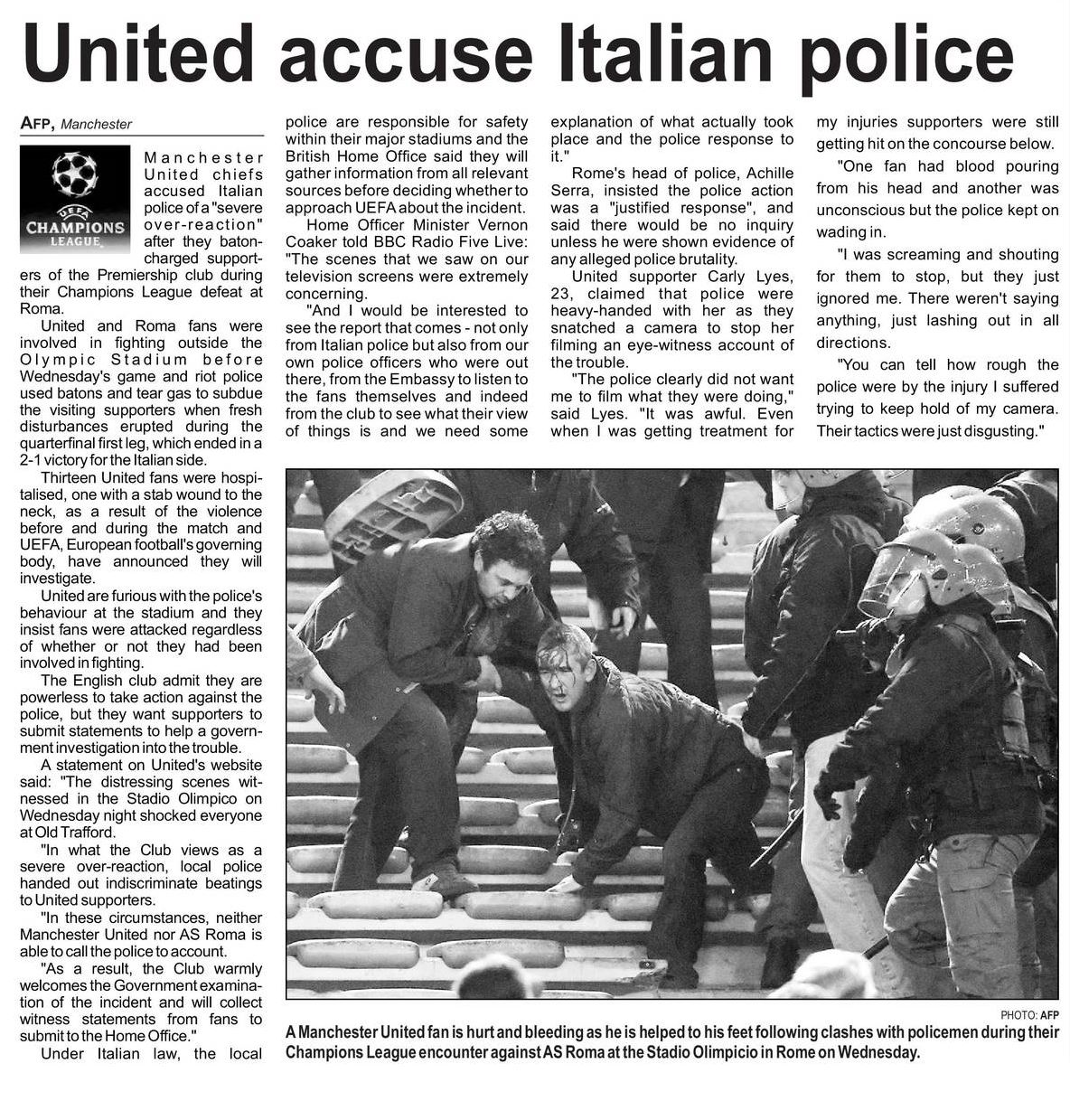 United accuse Italian police

AFP, Manchester

UEFA CHAMPIONS LEAGUE

Manchester United chiefs accused Italian police of a "severe over-reaction" after they baton-charged supporters of the Premiership club during their Champions League defeat at Roma.

United and Roma fans were involved in fighting outside the Olympic Stadium before Wednesday's game and riot police used batons and tear gas to subdue the visiting supporters when fresh disturbances erupted during the quarterfinal first leg, which ended in a 2-1 victory for the Italian side.

Thirteen United fans were hospitalised, one with a stab wound to the neck, as a result of the violence before and during the match and UEFA, European football's governing body, have announced they will investigate.

United are furious with the police's behaviour at the stadium and they insist fans were attacked regardless of whether or not they had been involved in fighting.

The English club admit they are powerless to take action against the police, but they want supporters to submit statements to help a government investigation into the trouble.

A statement on United's website said: "The distressing scenes witnessed in the Stadio Olimpico on Wednesday night shocked everyone at Old Trafford.

"In what the Club views as a severe over-reaction, local police handed out indiscriminate beatings to United supporters.

"In these circumstances, neither Manchester United nor AS Roma is able to call the police to account.

"As a result, the Club warmly welcomes the Government examination of the incident and will collect witness statements from fans to submit to the Home Office."

Under Italian law, the local police are responsible for safety within their major stadiums and the British Home Office said they will gather information from all relevant sources before deciding whether to approach UEFA about the incident.

Home Officer Minister Vernon Coaker told BBC Radio Five Live: "The scenes that we saw on our television screens were extremely concerning.

"And I would be interested to see the report that comes - not only from Italian police but also from our own police officers who were out there, from the Embassy to listen to the fans themselves and indeed from the club to see what their view of things is and we need some explanation of what actually took place and the police response to it."

Rome's head of police, Achille Serra, insisted the police action was a "justified response", and said there would be no inquiry unless he were shown evidence of any alleged police brutality.

United supporter Carly Lyes, 23, claimed that police were heavy-handed with her as they snatched a camera to stop her filming an eye-witness account of the trouble.

"The police clearly did not want me to film what they were doing," said Lyes. "It was awful. Even when I was getting treatment for my injuries supporters were still getting hit on the concourse below.

"One fan had blood pouring from his head and another was unconscious but the police kept on wading in.

"I was screaming and shouting for them to stop, but they just ignored me. There weren't saying anything, just lashing out in all directions.

"You can tell how rough the police were by the injury I suffered trying to keep hold of my camera. Their tactics were just disgusting."

PHOTO: AFP

A Manchester United fan is hurt and bleeding as he is helped to his feet following clashes with policemen during their Champions League encounter against AS Roma at the Stadio Olimpicio in Rome on Wednesday.